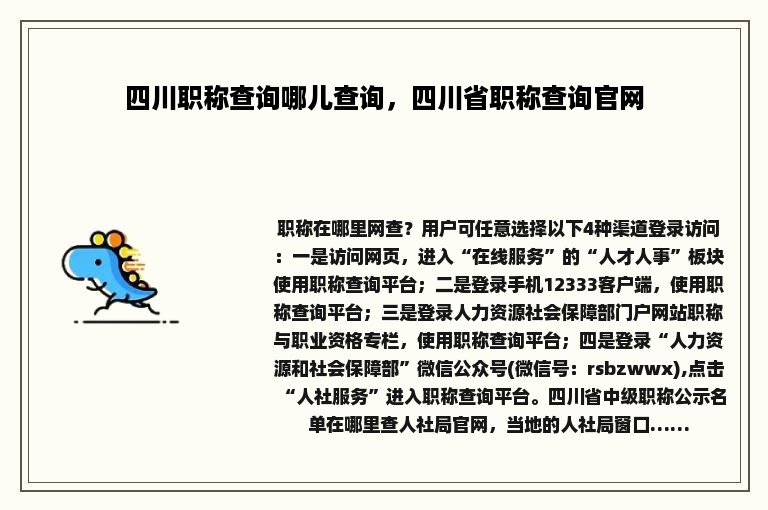 四川职称查询哪儿查询，四川省职称查询官网

职称在哪里网查？用户可任意选择以下4种渠道登录访问：一是访问网页，进入“在线服务”的“人才人事”板块使用职称查询平台；二是登录手机12333客户端，使用职称查询平台；三是登录人力资源社会保障部门户网站职称与职业资格专栏，使用职称查询平台；四是登录“人力资源和社会保障部”微信公众号(微信号：rsbzwwx),点击“人社服务”进入职称查询平台。四川省中级职称公示名单在哪里查人社局官网，当地的人社局窗口......